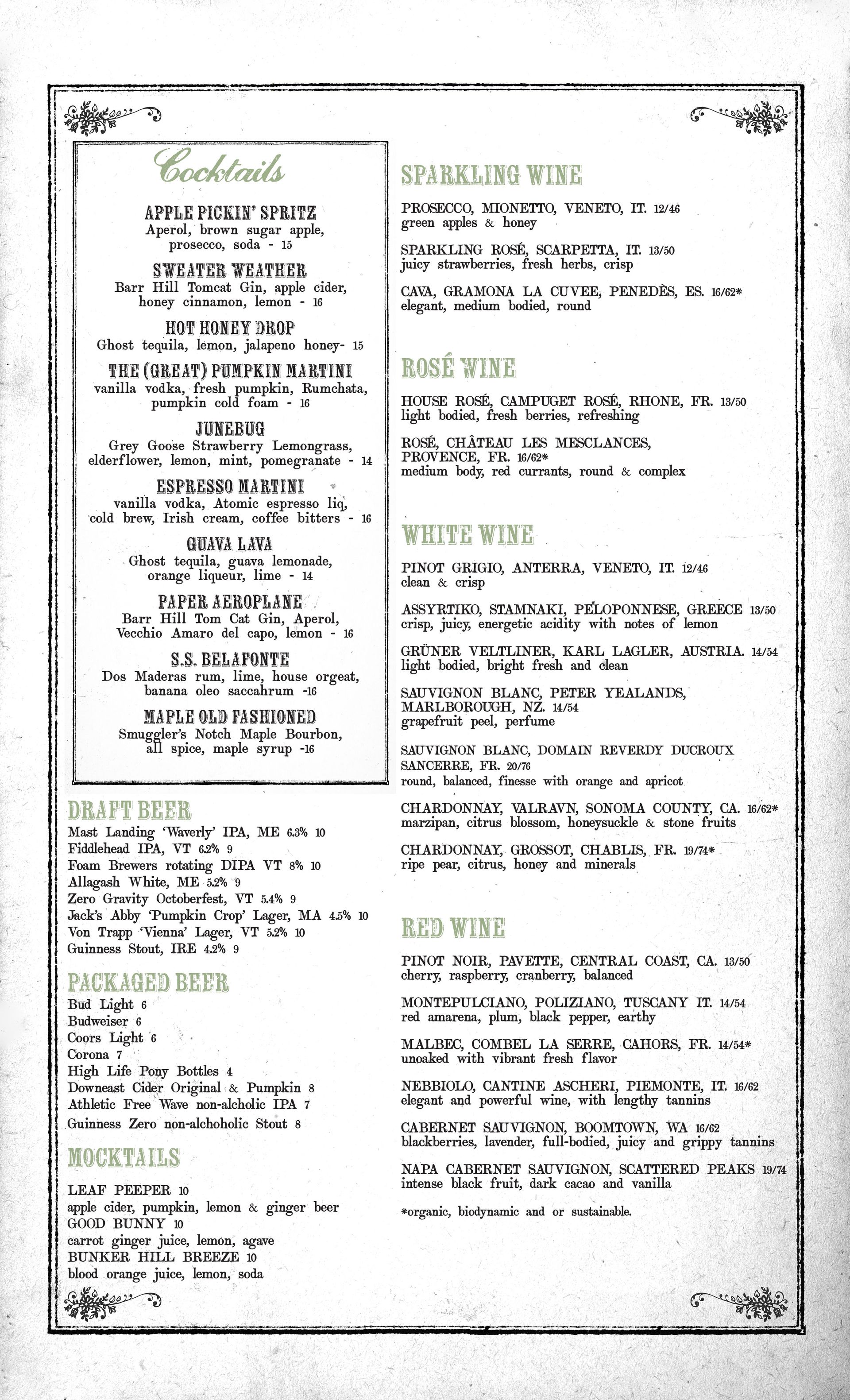 Cocktails

APPLE PICKIN' SPRITZ
Aperol, brown sugar apple, prosecco, soda - 15

SWEATER WEATHER
Barr Hill Tomcat Gin, apple cider, honey cinnamon, lemon - 16

HOT HONEY DROP
Ghost tequila, lemon, jalapeno honey- 15

THE (GREAT) PUMPKIN MARTINI
vanilla vodka, fresh pumpkin, Rumchata, pumpkin cold foam - 16

JUNEBUG
Grey Goose Strawberry Lemongrass, elderflower, lemon, mint, pomegranate - 14

ESPRESSO MARTINI
vanilla vodka, Atomic espresso liq, cold brew, Irish cream, coffee bitters - 16

GUAVA LAVA
Ghost tequila, guava lemonade, orange liqueur, lime - 14

PAPER AEROPLANE
Barr Hill Tom Cat Gin, Aperol, Vecchio Amaro del capo, lemon - 16

S.S. BELAFONTE
Dos Maderas rum, lime, house orgeat, banana oleo saccahrum -16

MAPLE OLD FASHIONED
Smuggler's Notch Maple Bourbon, all spice, maple syrup -16

DRAFT BEER
Mast Landing 'Waverly' IPA, ME 6.3% 10
Fiddlehead IPA, VT 6.2% 9
Foam Brewers rotating DIPA VT 8% 10
Allagash White, ME 5.2% 9
Zero Gravity Octoberfest, VT 5.4% 9
Jack's Abby 'Pumpkin Crop' Lager, MA 4.5% 10
Von Trapp 'Vienna' Lager, VT 5.2% 10
Guinness Stout, IRE 4.2% 9

PACKAGED BEER
Bud Light 6
Budweiser 6
Coors Light 6
Corona 7
High Life Pony Bottles 4
Downeast Cider Original & Pumpkin 8
Athletic Free Wave non-alcholic IPA 7
Guinness Zero non-alchoholic Stout 8

MOCKTAILS
LEAF PEEPER 10
apple cider, pumpkin, lemon & ginger beer
GOOD BUNNY 10
carrot ginger juice, lemon, agave
BUNKER HILL BREEZE 10
blood orange juice, lemon, soda

SPARKLING WINE
PROSECCO, MIONETTO, VENETO, IT. 12/46
green apples & honey

SPARKLING ROSÉ, SCARPETTA, IT. 13/50
juicy strawberries, fresh herbs, crisp

CAVA, GRAMONA LA CUVEE, PENEDÈS, ES. 16/62*
elegant, medium bodied, round

ROSÉ WINE
HOUSE ROSÉ, CAMPUGET ROSÉ, RHONE, FR. 13/50
light bodied, fresh berries, refreshing

ROSÉ, CHÂTEAU LES MESCLANCES, PROVENCE, FR. 16/62*
medium body, red currants, round & complex

WHITE WINE
PINOT GRIGIO, ANTERRA, VENETO, IT. 12/46
clean & crisp

ASSYRTIKO, STAMNAKI, PELOPONNESE, GREECE 13/50
crisp, juicy, energetic acidity with notes of lemon

GRÜNER VELTLINER, KARL LAGLER, AUSTRIA. 14/54
light bodied, bright fresh and clean

SAUVIGNON BLANC, PETER YEALANDS, MARLBOROUGH, NZ. 14/54
grapefruit peel, perfume

SAUVIGNON BLANC, DOMAIN REVERDY DUCROUX SANCERRE, FR. 20/76
round, balanced, finesse with orange and apricot

CHARDONNAY, VALRAVN, SONOMA COUNTY, CA. 16/62*
marzipan, citrus blossom, honeysuckle & stone fruits

CHARDONNAY, GROSSOT, CHABLIS, FR. 19/74*
ripe pear, citrus, honey and minerals

RED WINE
PINOT NOIR, PAVETTE, CENTRAL COAST, CA. 13/50
cherry, raspberry, cranberry, balanced

MONTEPULCIANO, POLIZIANO, TUSCANY IT. 14/54
red amarena, plum, black pepper, earthy

MALBEC, COMBEL LA SERRE, CAHORS, FR. 14/54*
unoaked with vibrant fresh flavor

NEBBIOLO, CANTINE ASCHERI, PIEMONTE, IT. 16/62
elegant and powerful wine, with lengthy tannins

CABERNET SAUVIGNON, BOOMTOWN, WA 16/62
blackberries, lavender, full-bodied, juicy and grippy tannins

NAPA CABERNET SAUVIGNON, SCATTERED PEAKS 19/74
intense black fruit, dark cacao and vanilla

*organic, biodynamic and or sustainable.